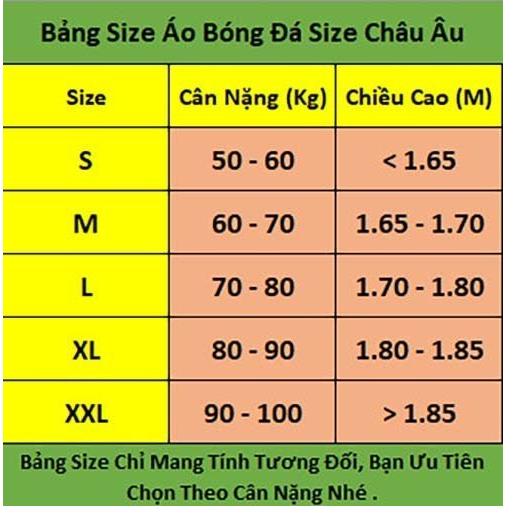 Bảng Size Áo Bóng Đá Size Châu Âu

| Size | Cân Nặng (Kg) | Chiều Cao (M) |
|---|---|---|
| S | 50 - 60 | < 1.65 |
| M | 60 - 70 | 1.65 - 1.70 |
| L | 70 - 80 | 1.70 - 1.80 |
| XL | 80 - 90 | 1.80 - 1.85 |
| XXL | 90 - 100 | > 1.85 |

Bảng Size Chỉ Mang Tính Tương Đối, Bạn Ưu Tiên Chọn Theo Cân Nặng Nhé .